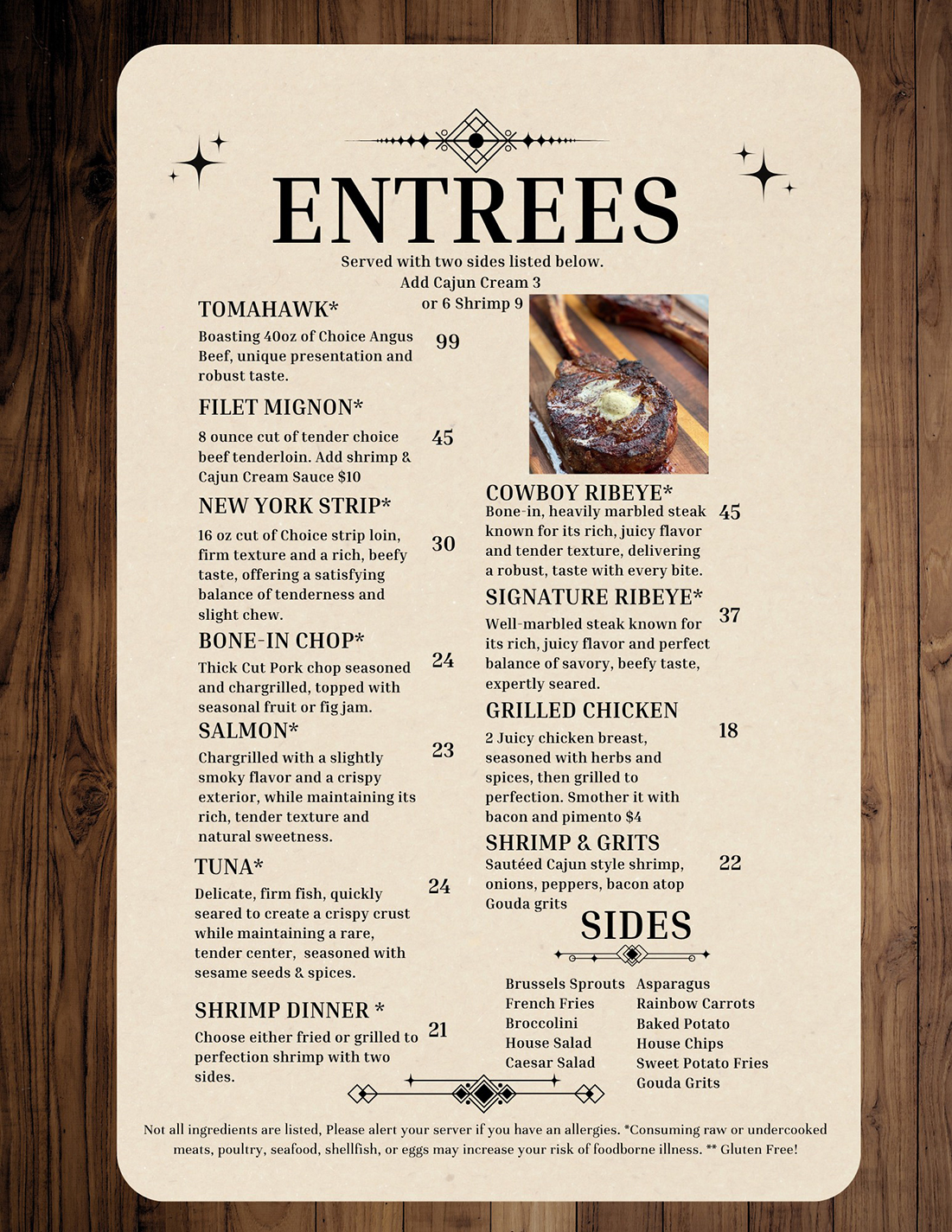 ENTREES

Served with two sides listed below.
Add Cajun Cream 3
or 6 Shrimp 9

TOMAHAWK*

Boasting 40oz of Choice Angus Beef, unique presentation and robust taste. 99

FILET MIGNON*

8 ounce cut of tender choice beef tenderloin. Add shrimp & Cajun Cream Sauce $10 45

NEW YORK STRIP*

16 oz cut of Choice strip loin, firm texture and a rich, beefy taste, offering a satisfying balance of tenderness and slight chew. 30

BONE-IN CHOP*

Thick Cut Pork chop seasoned and chargrilled, topped with seasonal fruit or fig jam. 24

SALMON*

Chargrilled with a slightly smoky flavor and a crispy exterior, while maintaining its rich, tender texture and natural sweetness. 23

TUNA*

Delicate, firm fish, quickly seared to create a crispy crust while maintaining a rare, tender center, seasoned with sesame seeds & spices. 24

SHRIMP DINNER *

Choose either fried or grilled to perfection shrimp with two sides. 21

COWBOY RIBEYE*

Bone-in, heavily marbled steak known for its rich, juicy flavor and tender texture, delivering a robust, taste with every bite. 45

SIGNATURE RIBEYE*

Well-marbled steak known for its rich, juicy flavor and perfect balance of savory, beefy taste, expertly seared. 37

GRILLED CHICKEN

2 Juicy chicken breast, seasoned with herbs and spices, then grilled to perfection. Smother it with bacon and pimento $4 18

SHRIMP & GRITS

Sautéed Cajun style shrimp, onions, peppers, bacon atop Gouda grits 22

SIDES

Brussels Sprouts
French Fries
Broccolini
House Salad
Caesar Salad

Asparagus
Rainbow Carrots
Baked Potato
House Chips
Sweet Potato Fries
Gouda Grits

Not all ingredients are listed, Please alert your server if you have an allergies. *Consuming raw or undercooked meats, poultry, seafood, shellfish, or eggs may increase your risk of foodborne illness. ** Gluten Free!